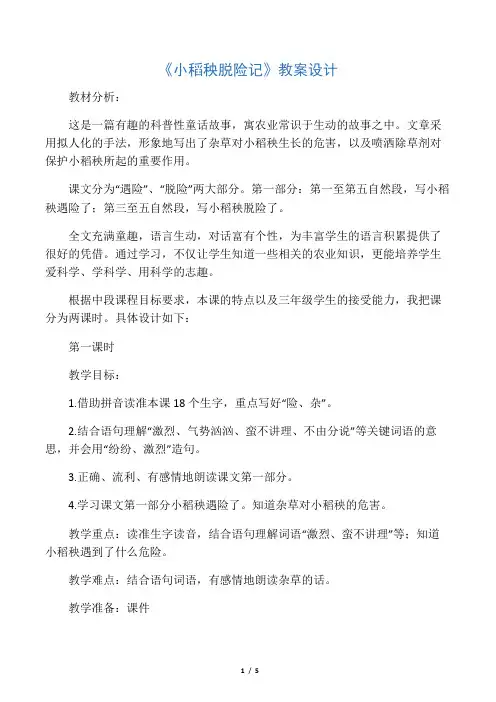 《小稻秧脱险记》教案设计

教材分析：

这是一篇有趣的科普性童话故事，寓农业常识于生动的故事之中。文章采用拟人化的手法，形象地写出了杂草对小稻秧生长的危害，以及喷洒除草剂对保护小稻秧所起的重要作用。

课文分为“遇险”、“脱险”两大部分。第一部分：第一至第五自然段，写小稻秧遇险了；第三至五自然段，写小稻秧脱险了。

全文充满童趣，语言生动，对话富有个性，为丰富学生的语言积累提供了很好的凭借。通过学习，不仅让学生知道一些相关的农业知识，更能培养学生爱科学、学科学、用科学的志趣。

根据中段课程目标要求，本课的特点以及三年级学生的接受能力，我把课分为两课时。具体设计如下：

第一课时

教学目标：

1.借助拼音读准本课 18 个生字，重点写好“险、杂”。

2.结合语句理解“激烈、气势汹汹、蛮不讲理、不由分说”等关键词语的意思，并会用“纷纷、激烈”造句。

3.正确、流利、有感情地朗读课文第一部分。

4.学习课文第一部分小稻秧遇险了。知道杂草对小稻秧的危害。

教学重点：读准生字读音，结合语句理解词语“激烈、蛮不讲理”等；知道小稻秧遇到了什么危险。

教学难点：结合语句词语，有感情地朗读杂草的话。

教学准备：课件

1 / 5